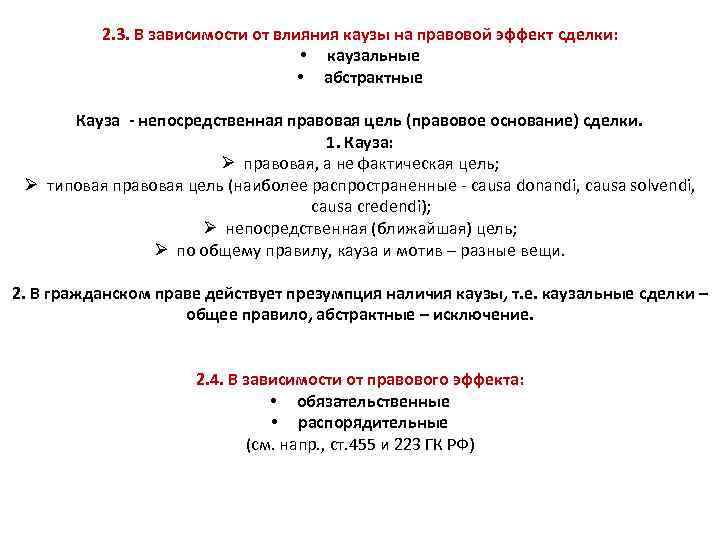 2.3. В зависимости от влияния каузы на правовой эффект сделки:
• каузальные
• абстрактные

Кауза - непосредственная правовая цель (правовое основание) сделки.
1. Кауза:
➢ правовая, а не фактическая цель;
➢ типовая правовая цель (наиболее распространенные - causa donandi, causa solvendi, causa credendi);
➢ непосредственная (ближайшая) цель;
➢ по общему правилу, кауза и мотив – разные вещи.

2. В гражданском праве действует презумпция наличия каузы, т.е. каузальные сделки – общее правило, абстрактные – исключение.

2.4. В зависимости от правового эффекта:
• обязательственные
• распорядительные
(см. напр., ст.455 и 223 ГК РФ)